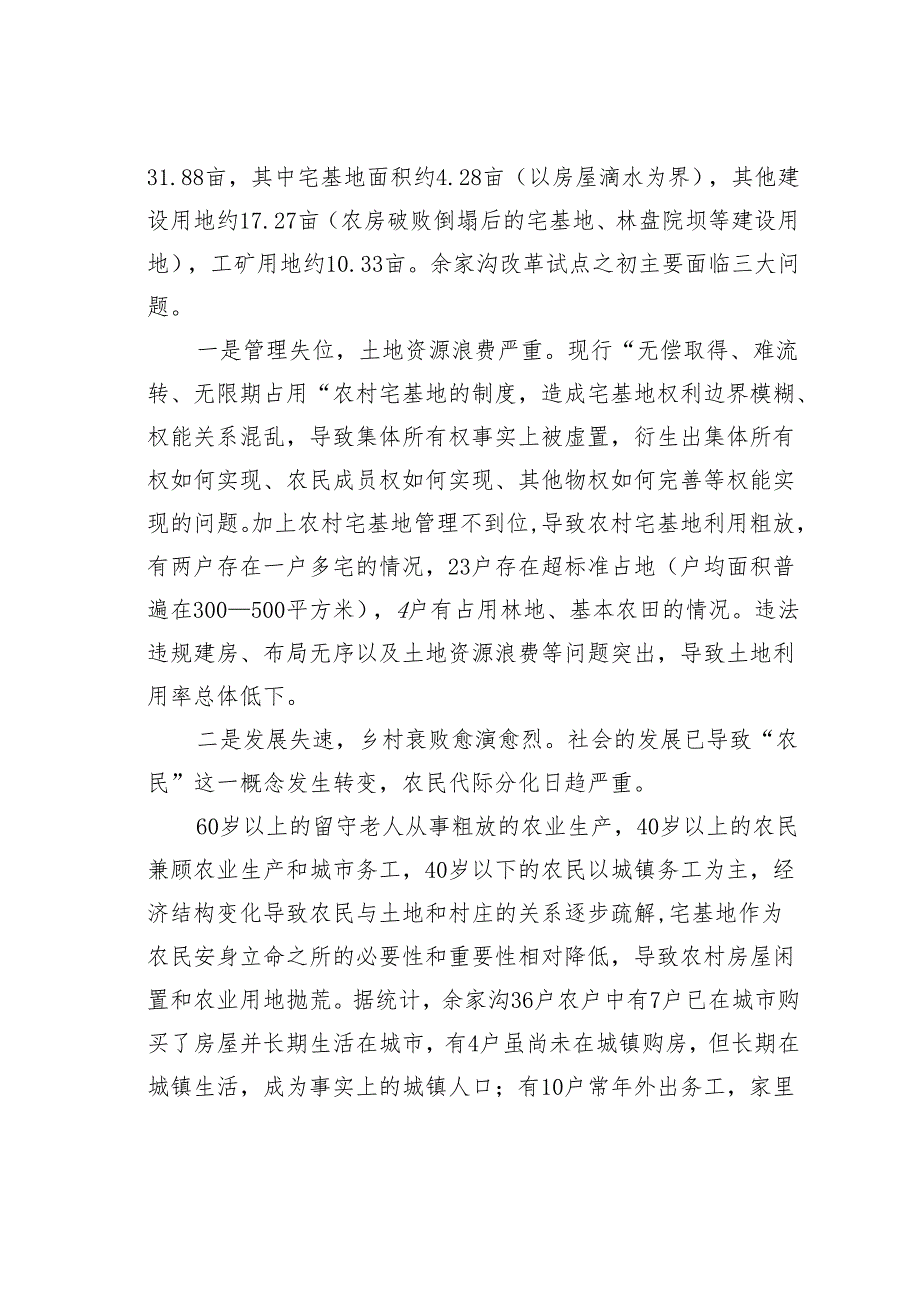 31.88亩，其中宅基地面积约4.28亩（以房屋滴水为界），其他建设用地约17.27亩（农房破败倒塌后的宅基地、林盘院坝等建设用地），工矿用地约10.33亩。余家沟改革试点之初主要面临三大问题。

一是管理失位，土地资源浪费严重。现行“无偿取得、难流转、无限期占用“农村宅基地的制度，造成宅基地权利边界模糊、权能关系混乱，导致集体所有权事实上被虚置，衍生出集体所有权如何实现、农民成员权如何实现、其他物权如何完善等权能实现的问题。加上农村宅基地管理不到位，导致农村宅基地利用粗放，有两户存在一户多宅的情况，23户存在超标准占地（户均面积普遍在300—500平方米），4户有占用林地、基本农田的情况。违法违规建房、布局无序以及土地资源浪费等问题突出，导致土地利用率总体低下。

二是发展失速，乡村衰败愈演愈烈。社会的发展已导致“农民”这一概念发生转变，农民代际分化日趋严重。

60岁以上的留守老人从事粗放的农业生产，40岁以上的农民兼顾农业生产和城市务工，40岁以下的农民以城镇务工为主，经济结构变化导致农民与土地和村庄的关系逐步疏解，宅基地作为农民安身立命之所的必要性和重要性相对降低，导致农村房屋闲置和农业用地抛荒。据统计，余家沟36户农户中有7户已在城市购买了房屋并长期生活在城市，有4户虽尚未在城镇购房，但长期在城镇生活，成为事实上的城镇人口；有10户常年外出务工，家里